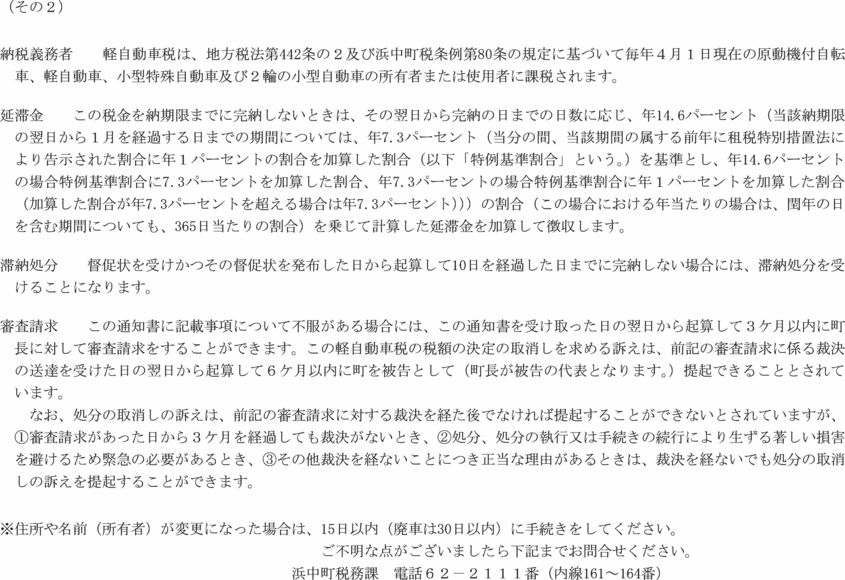 （その２）

納税義務者　　軽自動車税は、地方税法第442条の２及び浜中町税条例第80条の規定に基づいて毎年４月１日現在の原動機付自転車、軽自動車、小型特殊自動車及び２輪の小型自動車の所有者または使用者に課税されます。

延滞金　　この税金を納期限までに完納しないときは、その翌日から完納の日までの日数に応じ、年14.6パーセント（当該納期限の翌日から１月を経過する日までの期間については、年7.3パーセント（当分の間、当該期間の属する前年に租税特別措置法により告示された割合に年１パーセントの割合を加算した割合（以下「特例基準割合」という。）を基準とし、年14.6パーセントの場合特例基準割合に7.3パーセントを加算した割合、年7.3パーセントの場合特例基準割合に年１パーセントを加算した割合（加算した割合が年7.3パーセントを超える場合は年7.3パーセント）））の割合（この場合における年当たりの場合は、閏年の日を含む期間についても、365日当たりの割合）を乗じて計算した延滞金を加算して徴収します。

滞納処分　　督促状を受けかつその督促状を発布した日から起算して10日を経過した日までに完納しない場合には、滞納処分を受けることになります。

審査請求　　この通知書に記載事項について不服がある場合には、この通知書を受け取った日の翌日から起算して３ケ月以内に町長に対して審査請求をすることができます。この軽自動車税の税額の決定の取消しを求める訴えは、前記の審査請求に係る裁決の送達を受けた日の翌日から起算して６ケ月以内に町を被告として（町長が被告の代表となります。）提起できることとされています。
　なお、処分の取消しの訴えは、前記の審査請求に対する裁決を経た後でなければ提起することができないとされていますが、①審査請求があった日から３ケ月を経過しても裁決がないとき、②処分、処分の執行又は手続きの続行により生ずる著しい損害を避けるため緊急の必要があるとき、③その他裁決を経ないことにつき正当な理由があるときは、裁決を経ないでも処分の取消しの訴えを提起することができます。

※住所や名前（所有者）が変更になった場合は、15日以内（廃車は30日以内）に手続きをしてください。
ご不明な点がございましたら下記までお問合せください。
浜中町税務課　電話６２－２１１１番（内線161～164番）